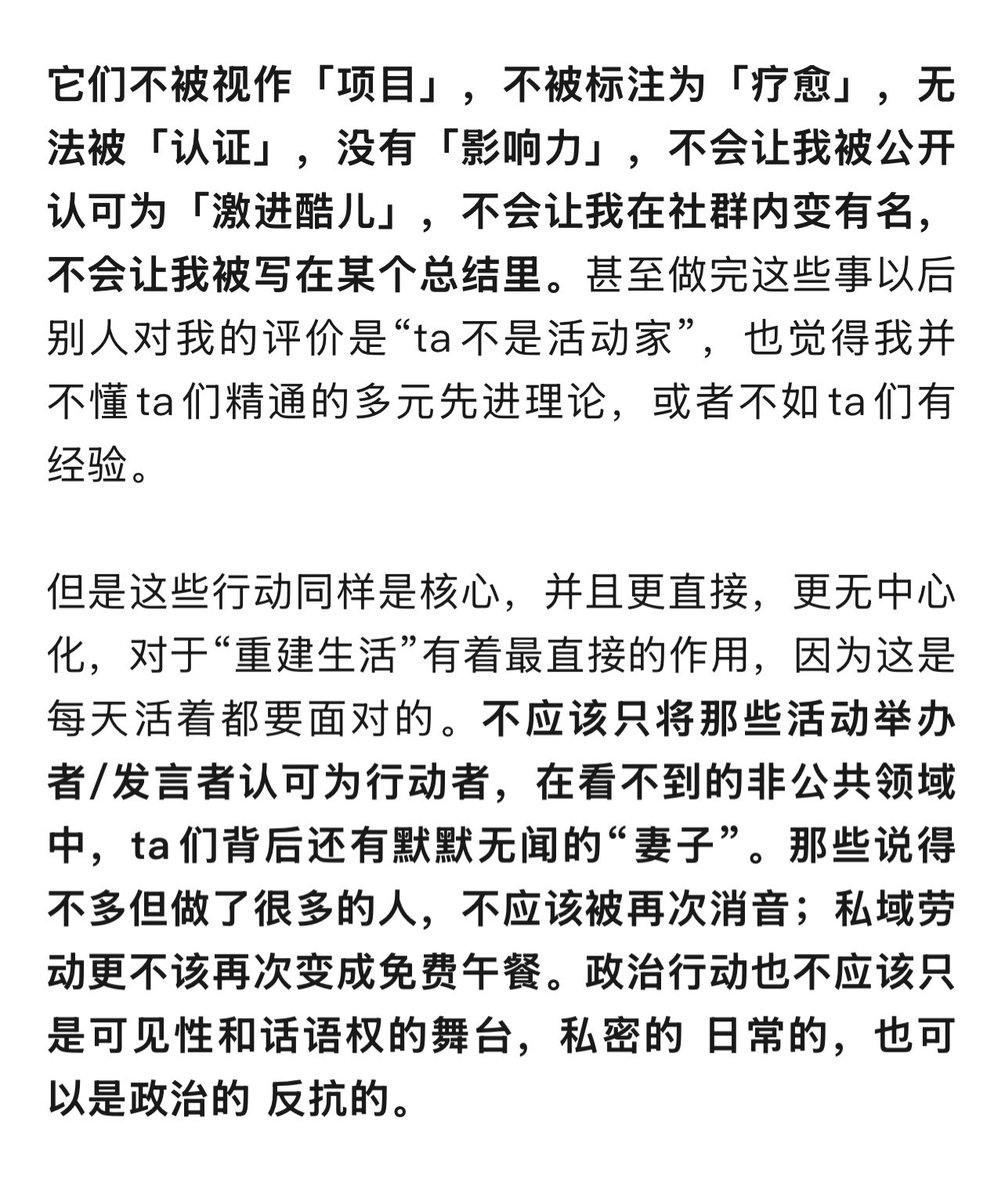 它们不被视作「项目」，不被标注为「疗愈」，无法被「认证」，没有「影响力」，不会让我被公开认可为「激进酷儿」，不会让我在社群内变有名，不会让我被写在某个总结里。甚至做完这些事以后别人对我的评价是“ta 不是活动家”，也觉得我并不懂 ta 们精通的多元先进理论，或者不如 ta 们有经验。

但是这些行动同样是核心，并且更直接，更无中心化，对于“重建生活”有着最直接的作用，因为这是每天活着都要面对的。不应该只将那些活动举办者/发言者认可为行动者，在看不到的非公共领域中，ta 们背后还有默默无闻的“妻子”。那些说得不多但做了很多的人，不应该被再次消音；私域劳动更不该再次变成免费午餐。政治行动也不应该只是可见性和话语权的舞台，私密的 日常的，也可以是政治的 反抗的。